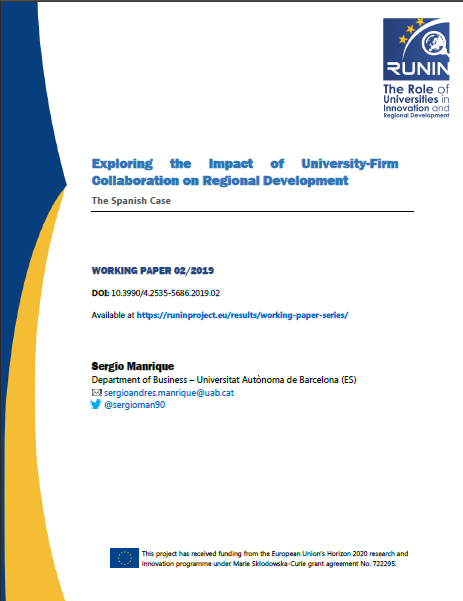 RUNIN
The Role of Universities in Innovation and Regional Development

Exploring the Impact of University-Firm Collaboration on Regional Development

The Spanish Case

WORKING PAPER 02/2019

DOI: 10.3990/4.2535-5686.2019.02

Available at https://runinproject.eu/results/working-paper-series/

Sergio Manrique
Department of Business – Universitat Autònoma de Barcelona (ES)
sergioandres.manrique@uab.cat
@sergioman90

This project has received funding from the European Union's Horizon 2020 research and innovation programme under Marie Skłodowska-Curie grant agreement No. 722295.